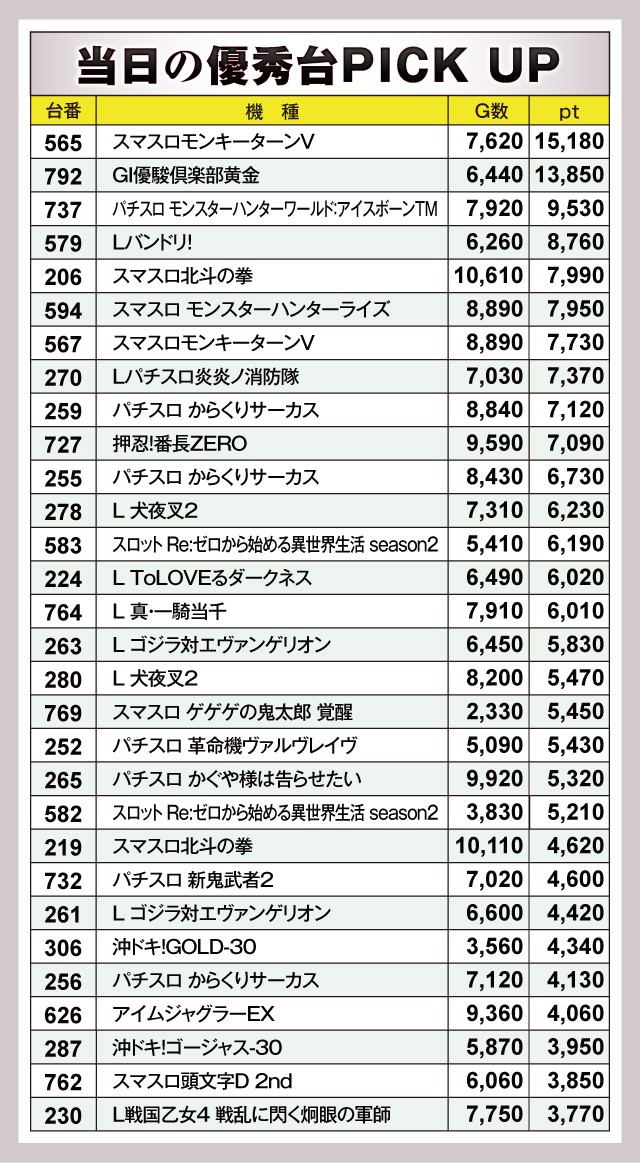 当日の優秀台PICK UP

| 台番 | 機　種 | G数 | pt |
|---|---|---|---|
| 565 | スマスロモンキーターンV | 7,620 | 15,180 |
| 792 | GI優駿倶楽部黄金 | 6,440 | 13,850 |
| 737 | パチスロ モンスターハンターワールド:アイスボーンTM | 7,920 | 9,530 |
| 579 | Lバンドリ! | 6,260 | 8,760 |
| 206 | スマスロ北斗の拳 | 10,610 | 7,990 |
| 594 | スマスロ モンスターハンターライズ | 8,890 | 7,950 |
| 567 | スマスロモンキーターンV | 8,890 | 7,730 |
| 270 | Lパチスロ炎炎ノ消防隊 | 7,030 | 7,370 |
| 259 | パチスロ からくりサーカス | 8,840 | 7,120 |
| 727 | 押忍!番長ZERO | 9,590 | 7,090 |
| 255 | パチスロ からくりサーカス | 8,430 | 6,730 |
| 278 | L 犬夜叉2 | 7,310 | 6,230 |
| 583 | スロット Re:ゼロから始める異世界生活 season2 | 5,410 | 6,190 |
| 224 | L ToLOVEるダークネス | 6,490 | 6,020 |
| 764 | L 真・一騎当千 | 7,910 | 6,010 |
| 263 | L ゴジラ対エヴァンゲリオン | 6,450 | 5,830 |
| 280 | L 犬夜叉2 | 8,200 | 5,470 |
| 769 | スマスロ ゲゲゲの鬼太郎 覚醒 | 2,330 | 5,450 |
| 252 | パチスロ 革命機ヴァルヴレイヴ | 5,090 | 5,430 |
| 265 | パチスロ かぐや様は告らせたい | 9,920 | 5,320 |
| 582 | スロット Re:ゼロから始める異世界生活 season2 | 3,830 | 5,210 |
| 219 | スマスロ北斗の拳 | 10,110 | 4,620 |
| 732 | パチスロ 新鬼武者2 | 7,020 | 4,600 |
| 261 | L ゴジラ対エヴァンゲリオン | 6,600 | 4,420 |
| 306 | 沖ドキ!GOLD-30 | 3,560 | 4,340 |
| 256 | パチスロ からくりサーカス | 7,120 | 4,130 |
| 626 | アイムジャグラーEX | 9,360 | 4,060 |
| 287 | 沖ドキ!ゴージャス-30 | 5,870 | 3,950 |
| 762 | スマスロ頭文字D 2nd | 6,060 | 3,850 |
| 230 | L戦国乙女4 戦乱に閃く炯眼の軍師 | 7,750 | 3,770 |